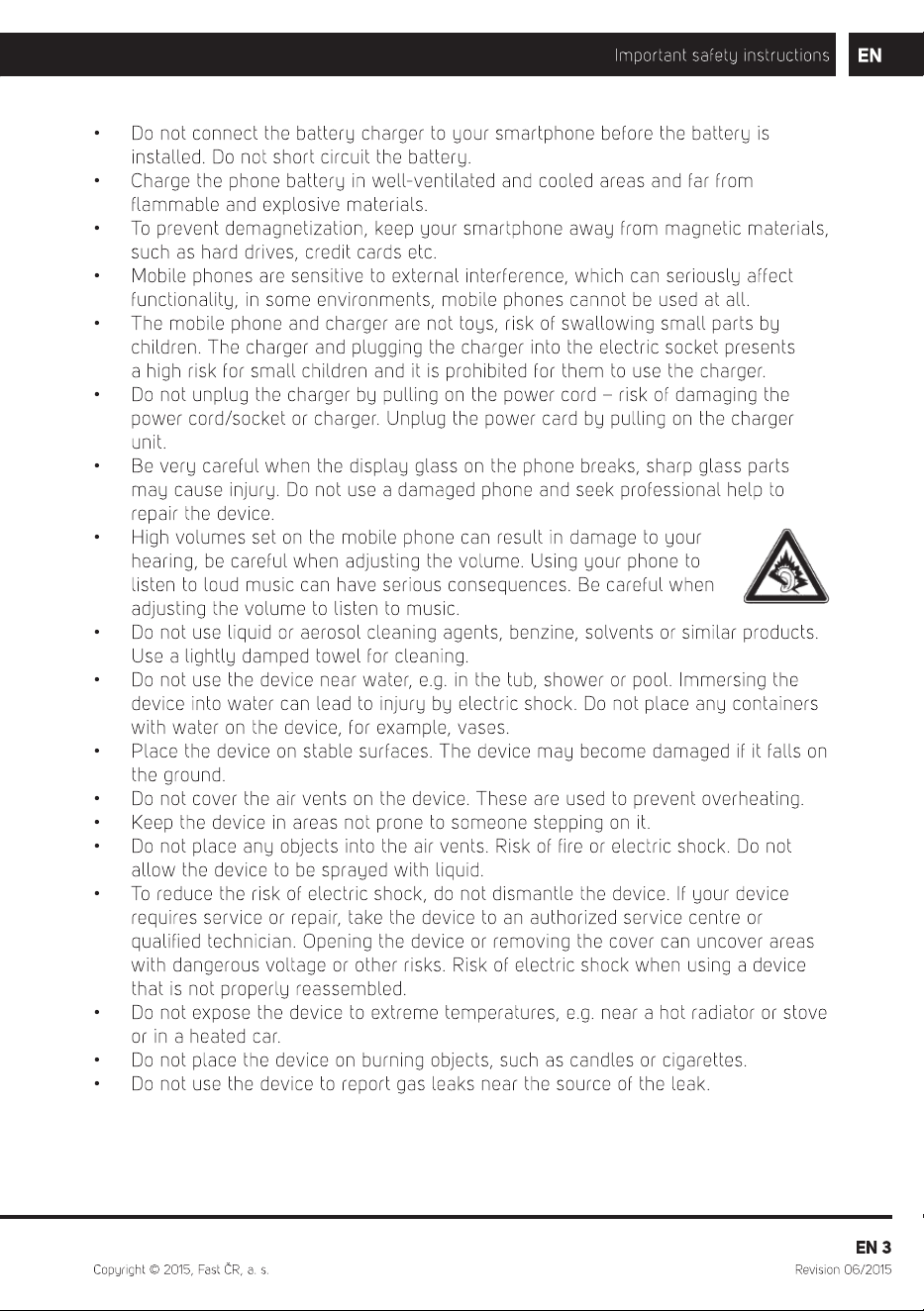 Important safety instructions EN

• Do not connect the battery charger to your smartphone before the battery is installed. Do not short circuit the battery.
• Charge the phone battery in well-ventilated and cooled areas and far from flammable and explosive materials.
• To prevent demagnetization, keep your smartphone away from magnetic materials, such as hard drives, credit cards etc.
• Mobile phones are sensitive to external interference, which can seriously affect functionality, in some environments, mobile phones cannot be used at all.
• The mobile phone and charger are not toys, risk of swallowing small parts by children. The charger and plugging the charger into the electric socket presents a high risk for small children and it is prohibited for them to use the charger.
• Do not unplug the charger by pulling on the power cord – risk of damaging the power cord/socket or charger. Unplug the power card by pulling on the charger unit.
• Be very careful when the display glass on the phone breaks, sharp glass parts may cause injury. Do not use a damaged phone and seek professional help to repair the device.
• High volumes set on the mobile phone can result in damage to your hearing, be careful when adjusting the volume. Using your phone to listen to loud music can have serious consequences. Be careful when adjusting the volume to listen to music.
• Do not use liquid or aerosol cleaning agents, benzine, solvents or similar products. Use a lightly damped towel for cleaning.
• Do not use the device near water, e.g. in the tub, shower or pool. Immersing the device into water can lead to injury by electric shock. Do not place any containers with water on the device, for example, vases.
• Place the device on stable surfaces. The device may become damaged if it falls on the ground.
• Do not cover the air vents on the device. These are used to prevent overheating.
• Keep the device in areas not prone to someone stepping on it.
• Do not place any objects into the air vents. Risk of fire or electric shock. Do not allow the device to be sprayed with liquid.
• To reduce the risk of electric shock, do not dismantle the device. If your device requires service or repair, take the device to an authorized service centre or qualified technician. Opening the device or removing the cover can uncover areas with dangerous voltage or other risks. Risk of electric shock when using a device that is not properly reassembled.
• Do not expose the device to extreme temperatures, e.g. near a hot radiator or stove or in a heated car.
• Do not place the device on burning objects, such as candles or cigarettes.
• Do not use the device to report gas leaks near the source of the leak.

EN 3

Copyright © 2015, Fast ČR, a. s.
Revision 06/2015